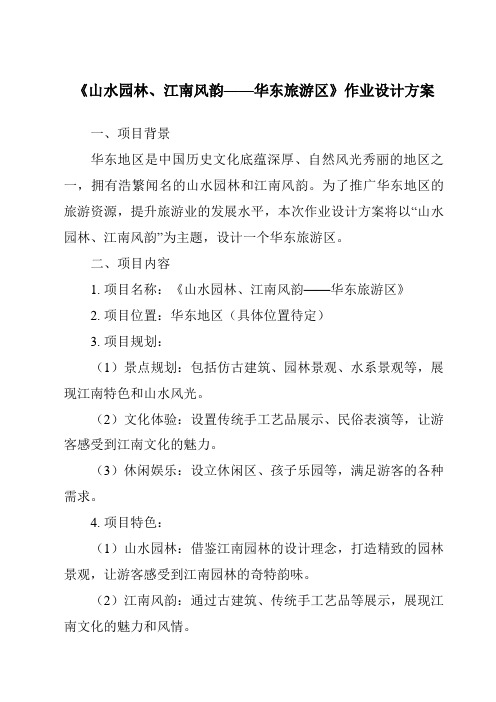 《山水园林、江南风韵——华东旅游区》作业设计方案

一、项目背景

华东地区是中国历史文化底蕴深厚、自然风光秀丽的地区之一，拥有浩繁闻名的山水园林和江南风韵。为了推广华东地区的旅游资源，提升旅游业的发展水平，本次作业设计方案将以“山水园林、江南风韵”为主题，设计一个华东旅游区。

二、项目内容

1. 项目名称：《山水园林、江南风韵——华东旅游区》

2. 项目位置：华东地区（具体位置待定）

3. 项目规划：

（1）景点规划：包括仿古建筑、园林景观、水系景观等，展现江南特色和山水风光。

（2）文化体验：设置传统手工艺品展示、民俗表演等，让游客感受到江南文化的魅力。

（3）休闲娱乐：设立休闲区、孩子乐园等，满足游客的各种需求。

4. 项目特色：

（1）山水园林：借鉴江南园林的设计理念，打造精致的园林景观，让游客感受到江南园林的奇特韵味。

（2）江南风韵：通过古建筑、传统手工艺品等展示，展现江南文化的魅力和风情。